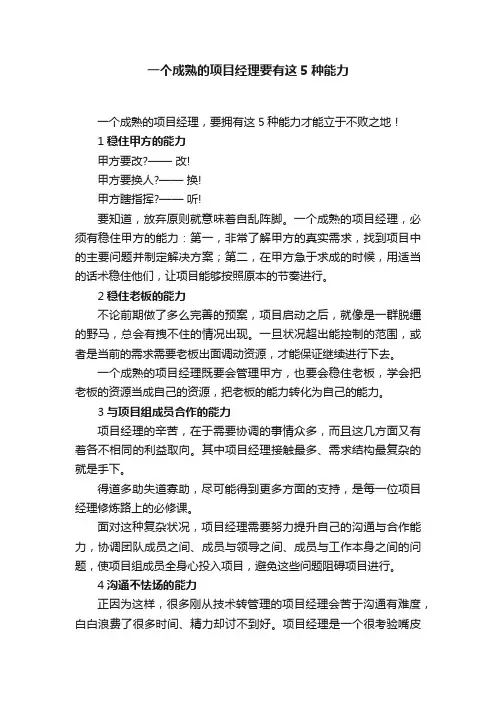 一个成熟的项目经理要有这 5 种能力

一个成熟的项目经理，要拥有这 5 种能力才能立于不败之地！

1 稳住甲方的能力

甲方要改?—— 改!

甲方要换人?—— 换!

甲方瞎指挥?—— 听!

要知道，放弃原则就意味着自乱阵脚。一个成熟的项目经理，必须有稳住甲方的能力：第一，非常了解甲方的真实需求，找到项目中的主要问题并制定解决方案；第二，在甲方急于求成的时候，用适当的话术稳住他们，让项目能够按照原本的节奏进行。

2 稳住老板的能力

不论前期做了多么完善的预案，项目启动之后，就像是一群脱缰的野马，总会有拽不住的情况出现。一旦状况超出能控制的范围，或者是当前的需求需要老板出面调动资源，才能保证继续进行下去。

一个成熟的项目经理既要会管理甲方，也要会稳住老板，学会把老板的资源当成自己的资源，把老板的能力转化为自己的能力。

3 与项目组成员合作的能力

项目经理的辛苦，在于需要协调的事情众多，而且这几方面又有着各不相同的利益取向。其中项目经理接触最多、需求结构最复杂的就是手下。

得道多助失道寡助，尽可能得到更多方面的支持，是每一位项目经理修炼路上的必修课。

面对这种复杂状况，项目经理需要努力提升自己的沟通与合作能力，协调团队成员之间、成员与领导之间、成员与工作本身之间的问题，使项目组成员全身心投入项目，避免这些问题阻碍项目进行。

4 沟通不怯场的能力

正因为这样，很多刚从技术转管理的项目经理会苦于沟通有难度，白白浪费了很多时间、精力却讨不到好。项目经理是一个很考验嘴皮